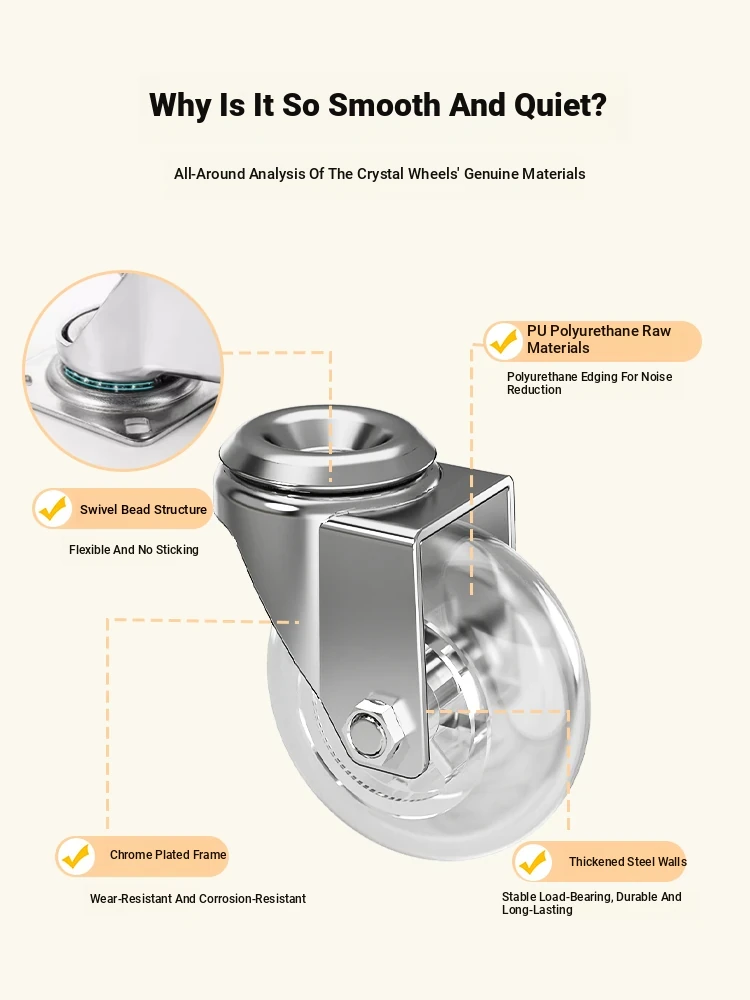 Why Is It So Smooth And Quiet?

All-Around Analysis Of The Crystal Wheels' Genuine Materials

PU Polyurethane Raw Materials

Polyurethane Edging For Noise Reduction

Swivel Bead Structure

Flexible And No Sticking

Chrome Plated Frame

Wear-Resistant And Corrosion-Resistant

Thickened Steel Walls

Stable Load-Bearing, Durable And Long-Lasting